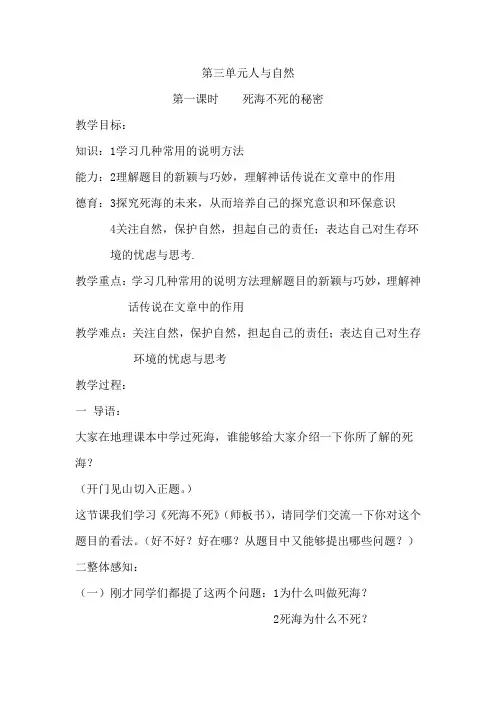 第三单元人与自然

第一课时　　死海不死的秘密

教学目标：

知识：1学习几种常用的说明方法

能力：2理解题目的新颖与巧妙，理解神话传说在文章中的作用

德育：3探究死海的未来，从而培养自己的探究意识和环保意识

4关注自然，保护自然，担起自己的责任；表达自己对生存环境的忧虑与思考.

教学重点：学习几种常用的说明方法理解题目的新颖与巧妙，理解神话传说在文章中的作用

教学难点：关注自然，保护自然，担起自己的责任；表达自己对生存环境的忧虑与思考

教学过程：

一 导语：

大家在地理课本中学过死海，谁能够给大家介绍一下你所了解的死海？

（开门见山切入正题。）

这节课我们学习《死海不死》（师板书），请同学们交流一下你对这个题目的看法。（好不好？好在哪？从题目中又能够提出哪些问题？）

二整体感知：

（一）刚才同学们都提了这两个问题：1为什么叫做死海？

2死海为什么不死？